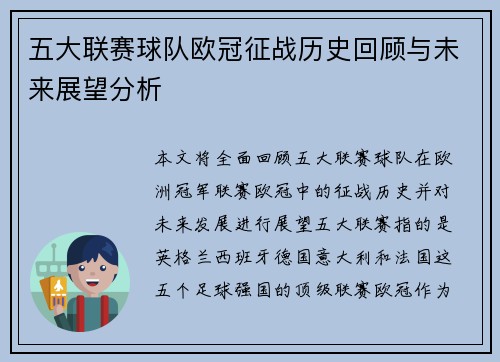 五大联赛球队欧冠征战历史回顾与未来展望分析

本文将全面回顾五大联赛球队在欧洲冠军联赛欧冠中的征战历史并对未来发展进行展望五大联赛指的是英格兰西班牙德国意大利和法国这五个足球强国的顶级联赛欧冠作为